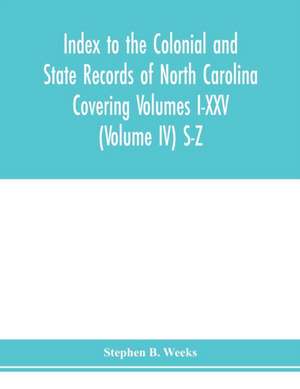 Index to the Colonial and State Records of North Carolina Covering Volumes I-XXV (Volume IV) S-Z

Stephen B. Weeks